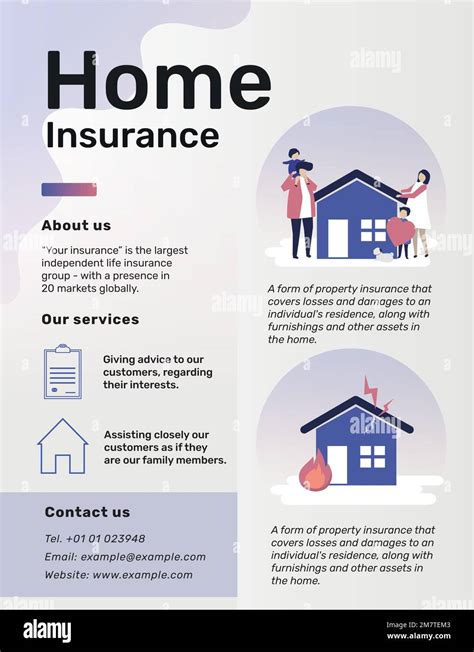 Home
Insurance

About us

"Your insurance" is the largest independent life insurance group - with a presence in 20 markets globally.

Our services

Giving advice to our customers, regarding their interests.

Assisting closely our customers as if they are our family members.

Contact us

Tel. +01 01 023948
Email: example@example.com
Website: www.example.com

A form of property insurance that covers losses and damages to an individual's residence, along with furnishings and other assets in the home.

A form of property insurance that covers losses and damages to an individual's residence, along with furnishings and other assets in the home.

alamy

alamy
Image ID: 2M7TEM3
www.alamy.com